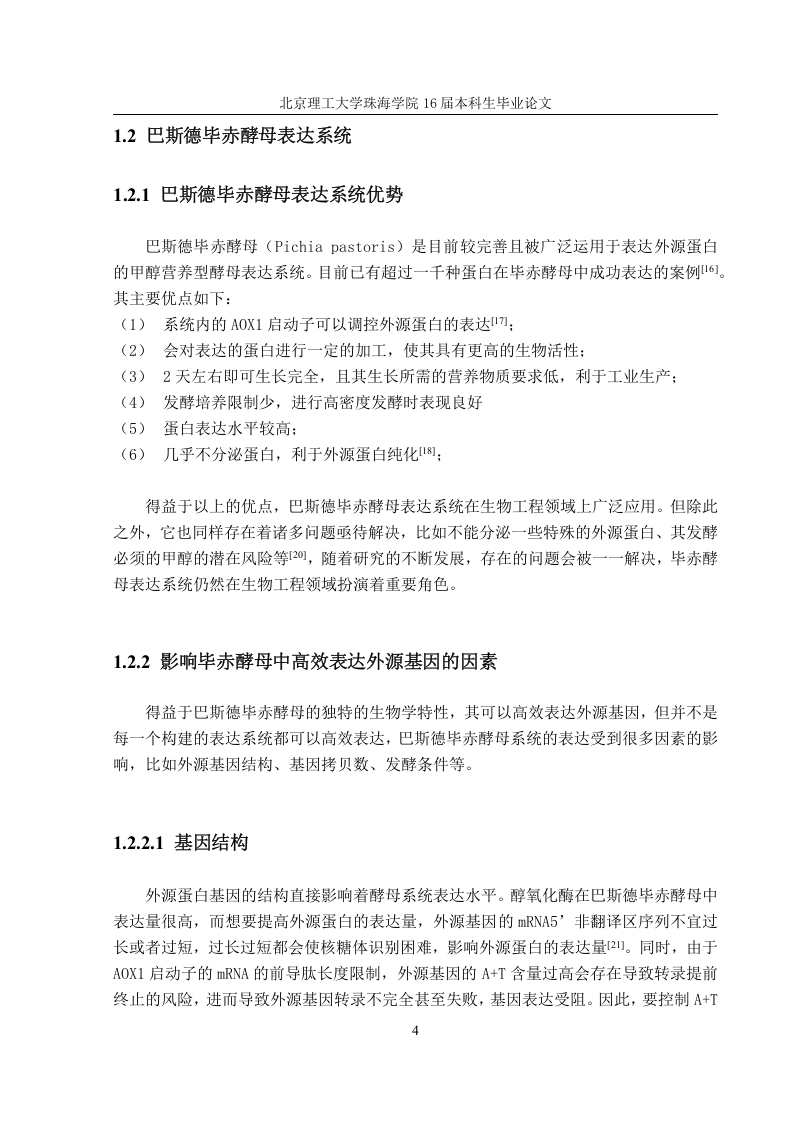 北京理工大学珠海学院 16 届本科生毕业论文

1.2 巴斯德毕赤酵母表达系统

1.2.1 巴斯德毕赤酵母表达系统优势

巴斯德毕赤酵母（Pichia pastoris）是目前较完善且被广泛运用于表达外源蛋白的甲醇营养型酵母表达系统。目前已有超过一千种蛋白在毕赤酵母中成功表达的案例$^{[16]}$。其主要优点如下：
（1） 系统内的 AOX1 启动子可以调控外源蛋白的表达$^{[17]}$；
（2） 会对表达的蛋白进行一定的加工，使其具有更高的生物活性；
（3） 2 天左右即可生长完全，且其生长所需的营养物质要求低，利于工业生产；
（4） 发酵培养限制少，进行高密度发酵时表现良好
（5） 蛋白表达水平较高；
（6） 几乎不分泌蛋白，利于外源蛋白纯化$^{[18]}$；

得益于以上的优点，巴斯德毕赤酵母表达系统在生物工程领域上广泛应用。但除此之外，它也同样存在着诸多问题亟待解决，比如不能分泌一些特殊的外源蛋白、其发酵必须的甲醇的潜在风险等$^{[20]}$，随着研究的不断发展，存在的问题会被一一解决，毕赤酵母表达系统仍然在生物工程领域扮演着重要角色。

1.2.2 影响毕赤酵母中高效表达外源基因的因素

得益于巴斯德毕赤酵母的独特的生物学特性，其可以高效表达外源基因，但并不是每一个构建的表达系统都可以高效表达，巴斯德毕赤酵母系统的表达受到很多因素的影响，比如外源基因结构、基因拷贝数、发酵条件等。

1.2.2.1 基因结构

外源蛋白基因的结构直接影响着酵母系统表达水平。醇氧化酶在巴斯德毕赤酵母中表达量很高，而想要提高外源蛋白的表达量，外源基因的 mRNA5’非翻译区序列不宜过长或者过短，过长过短都会使核糖体识别困难，影响外源蛋白的表达量$^{[21]}$。同时，由于 AOX1 启动子的 mRNA 的前导肽长度限制，外源基因的 A+T 含量过高会存在导致转录提前终止的风险，进而导致外源基因转录不完全甚至失败，基因表达受阻。因此，要控制 A+T

4